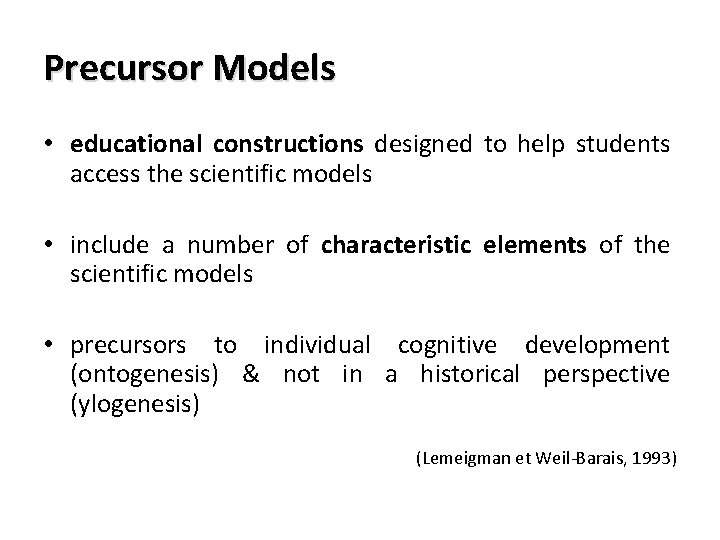 Precursor Models

• educational constructions designed to help students access the scientific models

• include a number of characteristic elements of the scientific models

• precursors to individual cognitive development (ontogenesis) & not in a historical perspective (ylogenesis)

(Lemeigman et Weil-Barais, 1993)